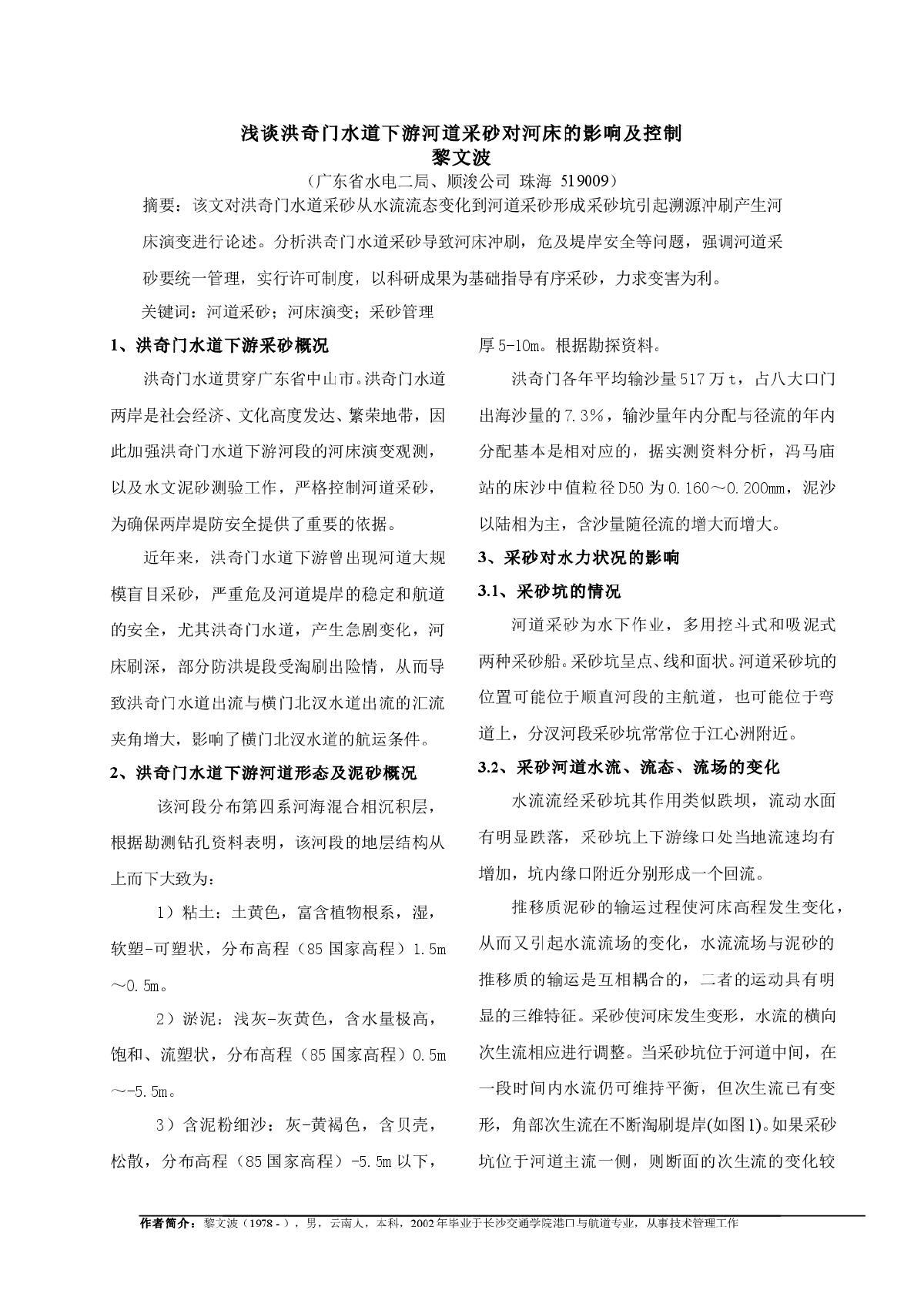 浅谈洪奇门水道下游河道采砂对河床的影响及控制
黎文波

（广东省水电二局、顺浚公司 珠海 519009）

摘要：该文对洪奇门水道采砂从水流流态变化到河道采砂形成采砂坑引起溯源冲刷产生河床演变进行论述。分析洪奇门水道采砂导致河床冲刷，危及堤岸安全等问题，强调河道采砂要统一管理，实行许可制度，以科研成果为基础指导有序采砂，力求变害为利。

关键词：河道采砂；河床演变；采砂管理

1、洪奇门水道下游采砂概况

洪奇门水道贯穿广东省中山市。洪奇门水道两岸是社会经济、文化高度发达、繁荣地带，因此加强洪奇门水道下游河段的河床演变观测，以及水文泥砂测验工作，严格控制河道采砂，为确保两岸堤防安全提供了重要的依据。

近年来，洪奇门水道下游曾出现河道大规模盲目采砂，严重危及河道堤岸的稳定和航道的安全，尤其洪奇门水道，产生急剧变化，河床刷深，部分防洪堤段受淘刷出险情，从而导致洪奇门水道出流与横门北汊水道出流的汇流夹角增大，影响了横门北汊水道的航运条件。

2、洪奇门水道下游河道形态及泥砂概况

该河段分布第四系河海混合相沉积层，根据勘测钻孔资料表明，该河段的地层结构从上而下大致为：

1）粘土：土黄色，富含植物根系，湿，软塑-可塑状，分布高程（85 国家高程）1.5m～0.5m。

2）淤泥：浅灰-灰黄色，含水量极高，饱和、流塑状，分布高程（85 国家高程）0.5m～-5.5m。

3）含泥粉细沙：灰-黄褐色，含贝壳，松散，分布高程（85 国家高程）-5.5m 以下，厚 5-10m。根据勘探资料。

洪奇门各年平均输沙量 517 万 t，占八大口门出海沙量的 7.3%，输沙量年内分配与径流的年内分配基本是相对应的，据实测资料分析，冯马庙站的床沙中值粒径 D50 为 0.160～0.200mm，泥沙以陆相为主，含沙量随径流的增大而增大。

3、采砂对水力状况的影响

3.1、采砂坑的情况

河道采砂为水下作业，多用挖斗式和吸泥式两种采砂船。采砂坑呈点、线和面状。河道采砂坑的位置可能位于顺直河段的主航道，也可能位于弯道上，分汊河段采砂坑常常位于江心洲附近。

3.2、采砂河道水流、流态、流场的变化

水流流经采砂坑其作用类似跌坝，流动水面有明显跌落，采砂坑上下游缘口处当地流速均有增加，坑内缘口附近分别形成一个回流。

推移质泥砂的输运过程使河床高程发生变化，从而又引起水流流场的变化，水流流场与泥砂的推移质的输运是互相耦合的，二者的运动具有明显的三维特征。采砂使河床发生变形，水流的横向次生流相应进行调整。当采砂坑位于河道中间，在一段时间内水流仍可维持平衡，但次生流已有变形，角部次生流在不断淘刷堤岸(如图1)。如果采砂坑位于河道主流一侧，则断面的次生流的变化较

作者简介：黎文波（1978 - ），男，云南人，本科，2002 年毕业于长沙交通学院港口与航道专业，从事技术管理工作